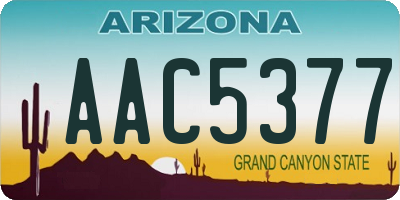 ARIZONA

AAC5377

GRAND CANYON STATE